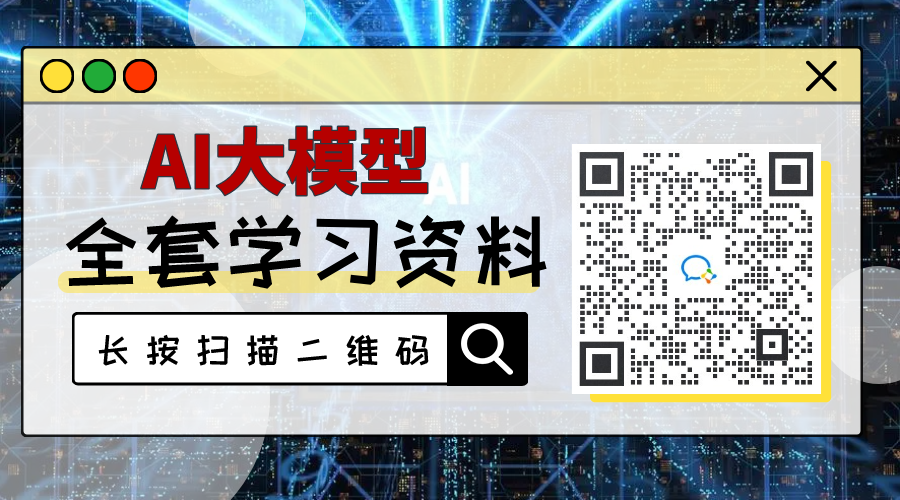 AI大模型

AI

全套学习资料

长按扫描二维码